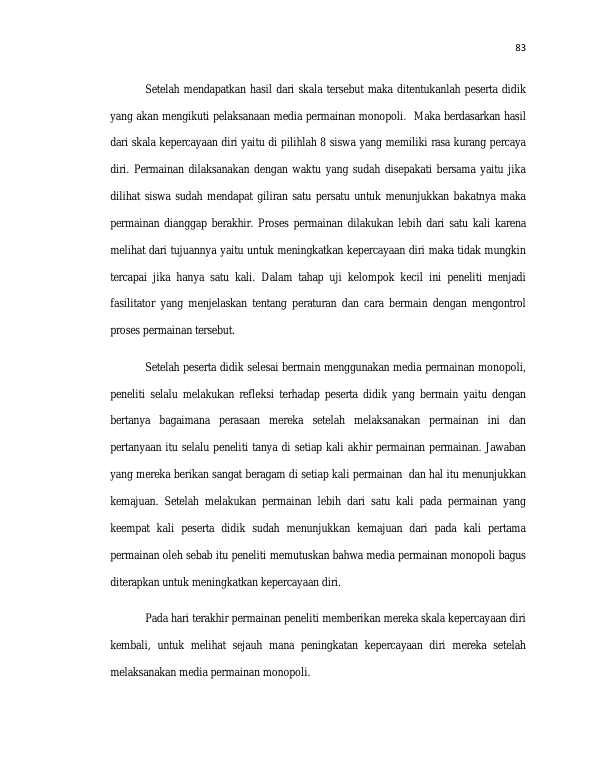 83

Setelah mendapatkan hasil dari skala tersebut maka ditentukanlah peserta didik yang akan mengikuti pelaksanaan media permainan monopoli. Maka berdasarkan hasil dari skala kepercayaan diri yaitu di pilihlah 8 siswa yang memiliki rasa kurang percaya diri. Permainan dilaksanakan dengan waktu yang sudah disepakati bersama yaitu jika dilihat siswa sudah mendapat giliran satu persatu untuk menunjukkan bakatnya maka permainan dianggap berakhir. Proses permainan dilakukan lebih dari satu kali karena melihat dari tujuannya yaitu untuk meningkatkan kepercayaan diri maka tidak mungkin tercapai jika hanya satu kali. Dalam tahap uji kelompok kecil ini peneliti menjadi fasilitator yang menjelaskan tentang peraturan dan cara bermain dengan mengontrol proses permainan tersebut.

Setelah peserta didik selesai bermain menggunakan media permainan monopoli, peneliti selalu melakukan refleksi terhadap peserta didik yang bermain yaitu dengan bertanya bagaimana perasaan mereka setelah melaksanakan permainan ini dan pertanyaan itu selalu peneliti tanya di setiap kali akhir permainan permainan. Jawaban yang mereka berikan sangat beragam di setiap kali permainan dan hal itu menunjukkan kemajuan. Setelah melakukan permainan lebih dari satu kali pada permainan yang keempat kali peserta didik sudah menunjukkan kemajuan dari pada kali pertama permainan oleh sebab itu peneliti memutuskan bahwa media permainan monopoli bagus diterapkan untuk meningkatkan kepercayaan diri.

Pada hari terakhir permainan peneliti memberikan mereka skala kepercayaan diri kembali, untuk melihat sejauh mana peningkatan kepercayaan diri mereka setelah melaksanakan media permainan monopoli.